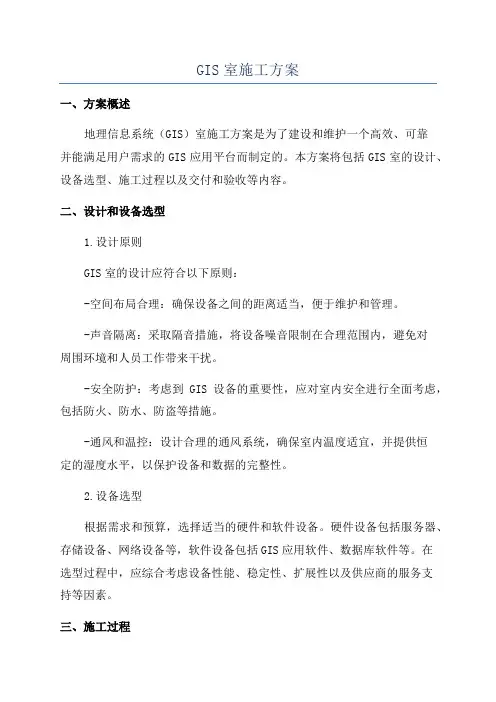 GIS 室施工方案

一、方案概述

地理信息系统（GIS）室施工方案是为了建设和维护一个高效、可靠并能满足用户需求的 GIS 应用平台而制定的。本方案将包括 GIS 室的设计、设备选型、施工过程以及交付和验收等内容。

二、设计和设备选型

1.设计原则

GIS 室的设计应符合以下原则：

-空间布局合理：确保设备之间的距离适当，便于维护和管理。

-声音隔离：采取隔音措施，将设备噪音限制在合理范围内，避免对周围环境和人员工作带来干扰。

-安全防护：考虑到 GIS 设备的重要性，应对室内安全进行全面考虑，包括防火、防水、防盗等措施。

-通风和温控：设计合理的通风系统，确保室内温度适宜，并提供恒定的湿度水平，以保护设备和数据的完整性。

2.设备选型

根据需求和预算，选择适当的硬件和软件设备。硬件设备包括服务器、存储设备、网络设备等，软件设备包括 GIS 应用软件、数据库软件等。在选型过程中，应综合考虑设备性能、稳定性、扩展性以及供应商的服务支持等因素。

三、施工过程